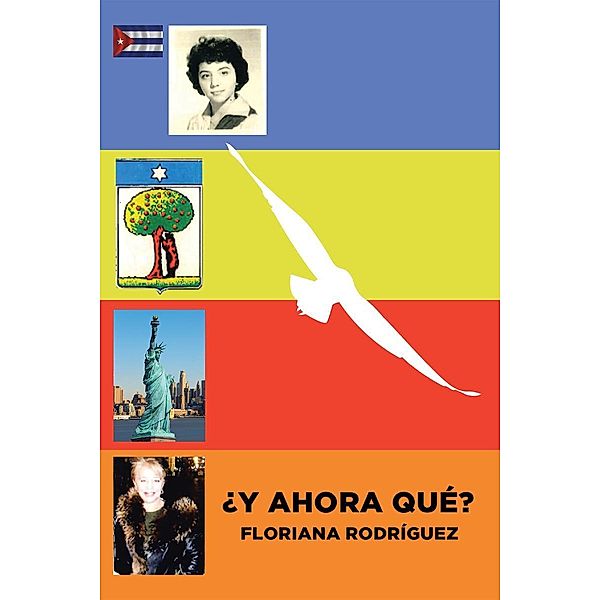 ¿Y AHORA QUÉ?
FLORIANA RODRÍGUEZ